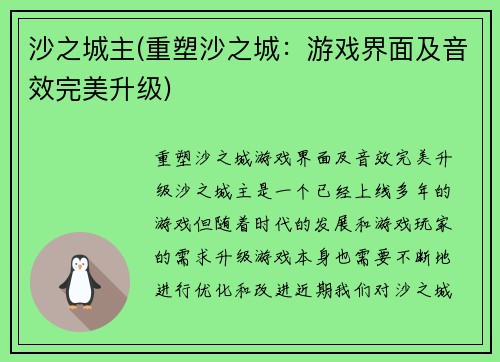 沙之城主(重塑沙之城：游戏界面及音效完美升级)

重塑沙之城游戏界面及音效完美升级沙之城主是一个已经上线多年的游戏但随着时代的发展和游戏玩家的需求升级游戏本身也需要不断地进行优化和改进近期我们对沙之城